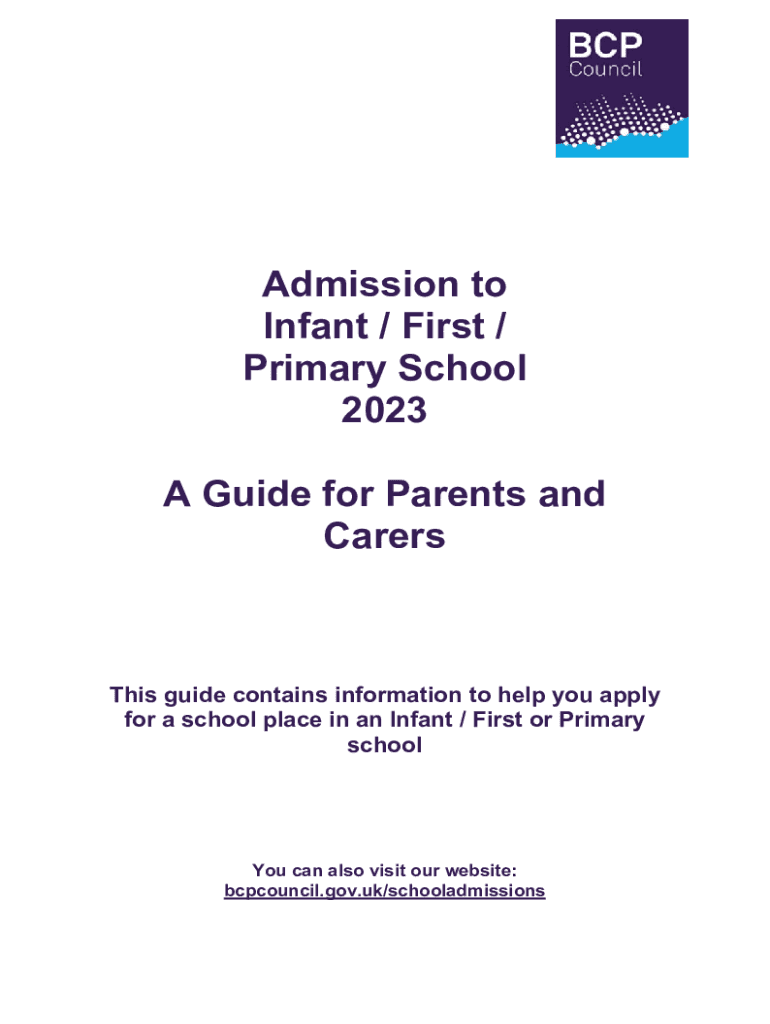 BCP
Council

Admission to Infant / First / Primary School 2023

A Guide for Parents and Carers

This guide contains information to help you apply for a school place in an Infant / First or Primary school

You can also visit our website:
bcpcouncil.gov.uk/schooladmissions